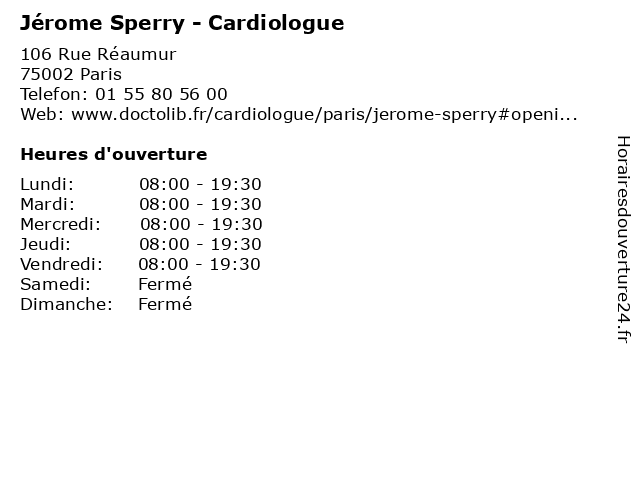 Jérome Sperry - Cardiologue

106 Rue Réaumur
75002 Paris
Telefon: 01 55 80 56 00
Web: www.doctolib.fr/cardiologue/paris/jerome-sperry#openi...

Heures d'ouverture

Lundi: 08:00 - 19:30
Mardi: 08:00 - 19:30
Mercredi: 08:00 - 19:30
Jeudi: 08:00 - 19:30
Vendredi: 08:00 - 19:30
Samedi: Fermé
Dimanche: Fermé

Horairesdouverture24.fr